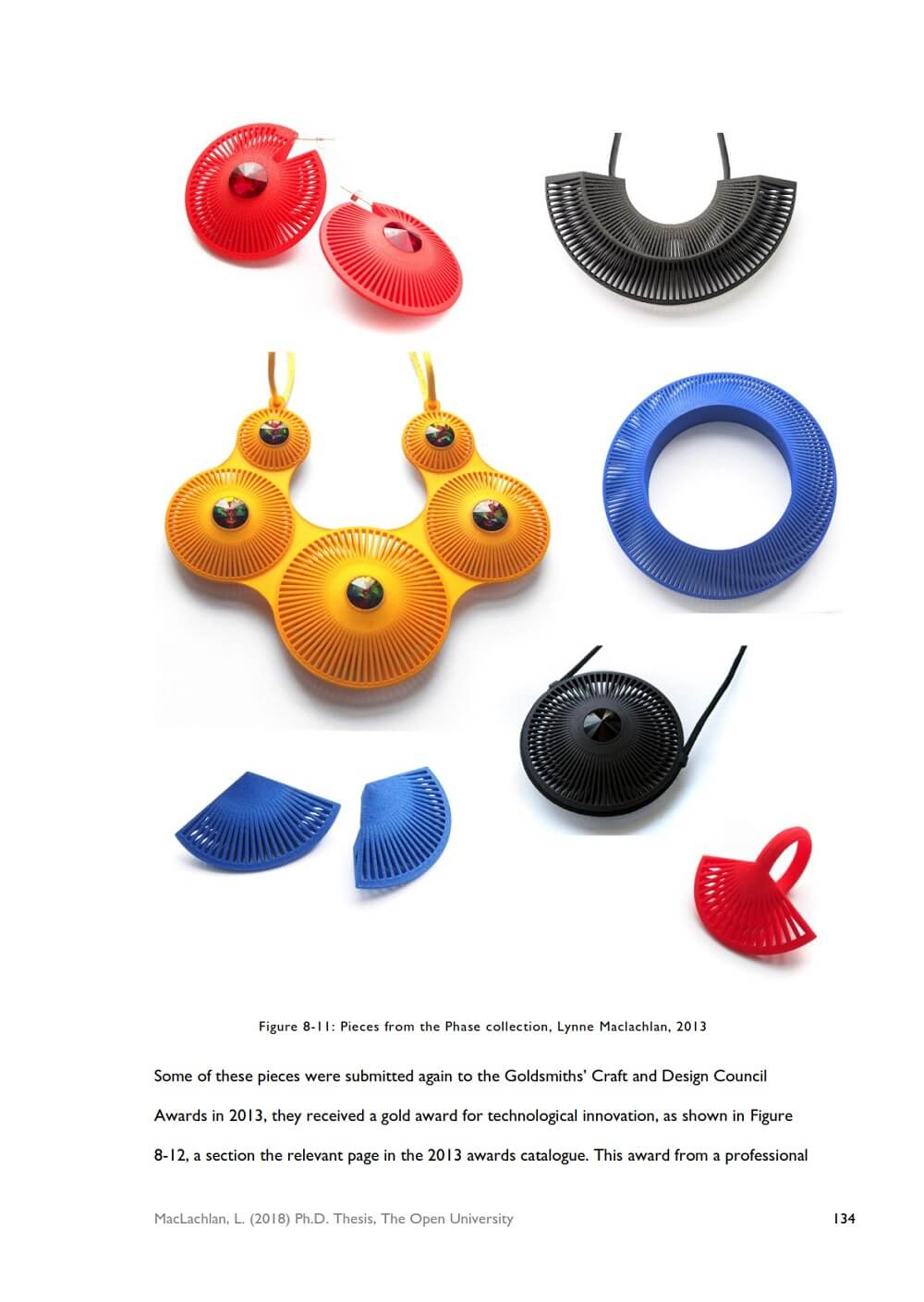 Figure 8-11: Pieces from the Phase collection, Lynne Maclachlan, 2013

Some of these pieces were submitted again to the Goldsmiths' Craft and Design Council Awards in 2013, they received a gold award for technological innovation, as shown in Figure 8-12, a section the relevant page in the 2013 awards catalogue. This award from a professional

MacLachlan, L. (2018) Ph.D. Thesis, The Open University

134